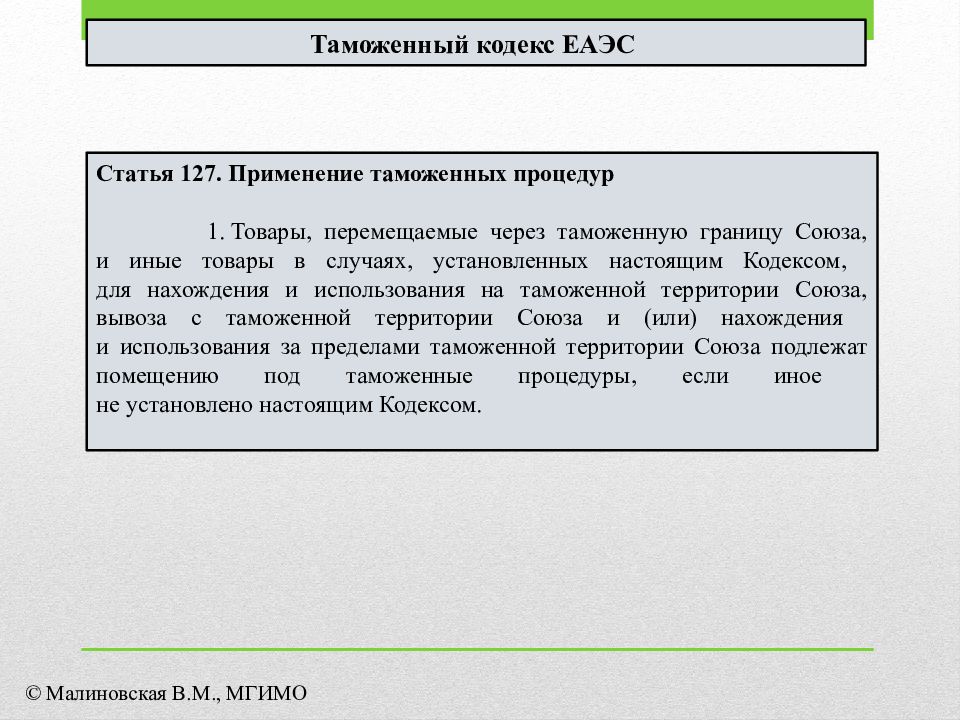 Таможенный кодекс ЕАЭС

Статья 127. Применение таможенных процедур

1. Товары, перемещаемые через таможенную границу Союза, и иные товары в случаях, установленных настоящим Кодексом, для нахождения и использования на таможенной территории Союза, вывоза с таможенной территории Союза и (или) нахождения и использования за пределами таможенной территории Союза подлежат помещению под таможенные процедуры, если иное не установлено настоящим Кодексом.

© Малиновская В.М., МГИМО